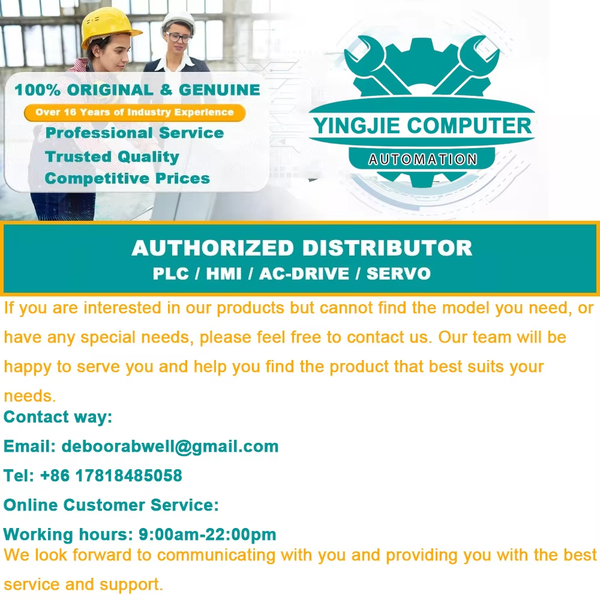 100% ORIGINAL & GENUINE

Over 16 Years of Industry Experience

Professional Service
Trusted Quality
Competitive Prices

YINGJIE COMPUTER
AUTOMATION

AUTHORIZED DISTRIBUTOR
PLC / HMI / AC-DRIVE / SERVO

If you are interested in our products but cannot find the model you need, or have any special needs, please feel free to contact us. Our team will be happy to serve you and help you find the product that best suits your needs.

Contact way:

Email: deboorabwell@gmail.com

Tel: +86 17818485058

Online Customer Service:

Working hours: 9:00am-22:00pm

We look forward to communicating with you and providing you with the best service and support.